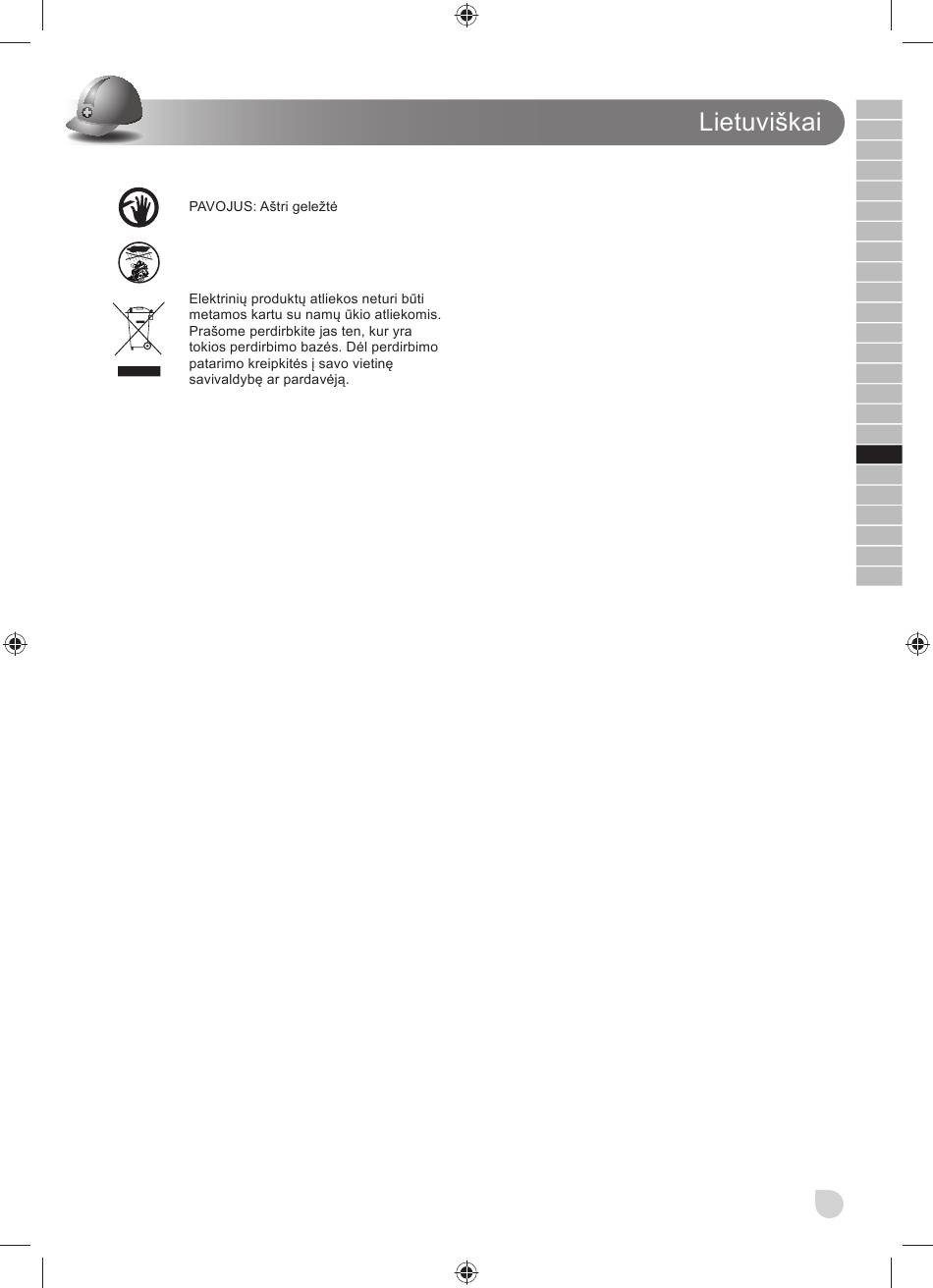 Lietuviškai

PAVOJUS: Aštri geležtė

Elektrinių produktų atliekos neturi būti metamos kartu su namų ūkio atliekomis. Prašome perdirbkite jas ten, kur yra tokios perdirbimo bazės. Dėl perdirbimo patarimo kreipkitės į savo vietinę savivaldybę ar pardavėją.